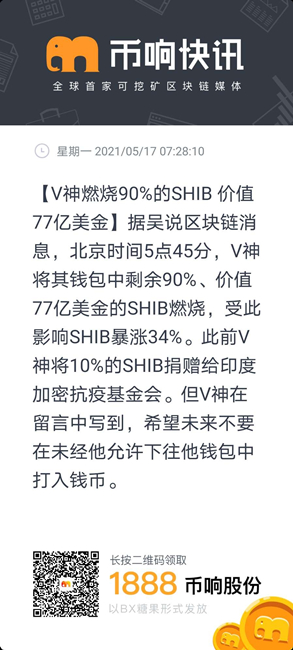 币响快讯
全球首家可挖矿区块链媒体

星期一 2021/05/17 07:28:10

【V神燃烧90%的SHIB 价值77亿美金】据吴说区块链消息，北京时间5点45分，V神将其钱包中剩余90%、价值77亿美金的SHIB燃烧，受此影响SHIB暴涨34%。此前V神将10%的SHIB捐赠给印度加密抗疫基金会。但V神在留言中写到，希望未来不要在未经他允许下往他钱包中打入钱币。

长按二维码领取
1888 币响股份
以BX糖果形式发放